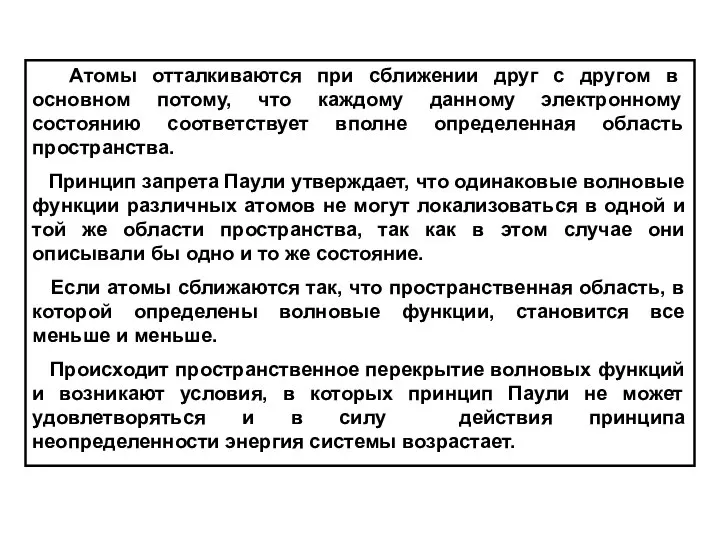 Атомы отталкиваются при сближении друг с другом в основном потому, что каждому данному электронному состоянию соответствует вполне определенная область пространства.

Принцип запрета Паули утверждает, что одинаковые волновые функции различных атомов не могут локализоваться в одной и той же области пространства, так как в этом случае они описывали бы одно и то же состояние.

Если атомы сближаются так, что пространственная область, в которой определены волновые функции, становится все меньше и меньше.

Происходит пространственное перекрытие волновых функций и возникают условия, в которых принцип Паули не может удовлетворяться и в силу действия принципа неопределенности энергия системы возрастает.